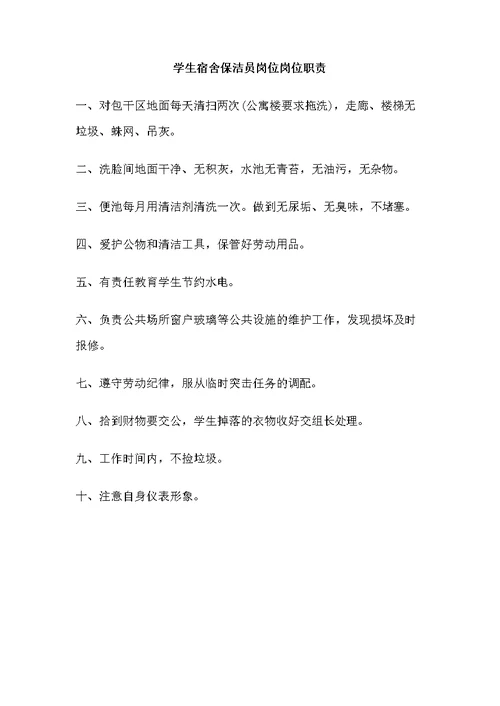 学生宿舍保洁员岗位岗位职责

一、对包干区地面每天清扫两次(公寓楼要求拖洗)，走廊、楼梯无垃圾、蛛网、吊灰。

二、洗脸间地面干净、无积灰，水池无青苔，无油污，无杂物。

三、便池每月用清洁剂清洗一次。做到无尿垢、无臭味，不堵塞。

四、爱护公物和清洁工具，保管好劳动用品。

五、有责任教育学生节约水电。

六、负责公共场所窗户玻璃等公共设施的维护工作，发现损坏及时报修。

七、遵守劳动纪律，服从临时突击任务的调配。

八、拾到财物要交公，学生掉落的衣物收好交组长处理。

九、工作时间内，不捡垃圾。

十、注意自身仪表形象。